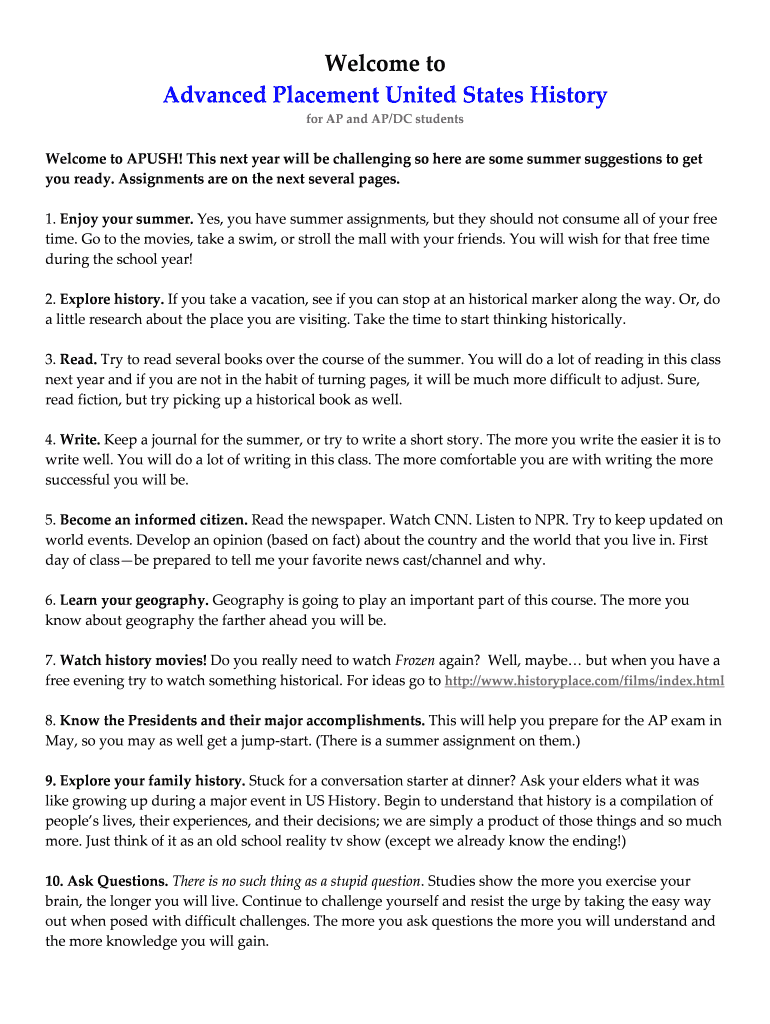 Welcome to

Advanced Placement United States History

for AP and AP/DC students

Welcome to APUSH! This next year will be challenging so here are some summer suggestions to get you ready. Assignments are on the next several pages.

1. Enjoy your summer. Yes, you have summer assignments, but they should not consume all of your free time. Go to the movies, take a swim, or stroll the mall with your friends. You will wish for that free time during the school year!

2. Explore history. If you take a vacation, see if you can stop at an historical marker along the way. Or, do a little research about the place you are visiting. Take the time to start thinking historically.

3. Read. Try to read several books over the course of the summer. You will do a lot of reading in this class next year and if you are not in the habit of turning pages, it will be much more difficult to adjust. Sure, read fiction, but try picking up a historical book as well.

4. Write. Keep a journal for the summer, or try to write a short story. The more you write the easier it is to write well. You will do a lot of writing in this class. The more comfortable you are with writing the more successful you will be.

5. Become an informed citizen. Read the newspaper. Watch CNN. Listen to NPR. Try to keep updated on world events. Develop an opinion (based on fact) about the country and the world that you live in. First day of class—be prepared to tell me your favorite news cast/channel and why.

6. Learn your geography. Geography is going to play an important part of this course. The more you know about geography the farther ahead you will be.

7. Watch history movies! Do you really need to watch Frozen again? Well, maybe… but when you have a free evening try to watch something historical. For ideas go to http://www.historyplace.com/films/index.html

8. Know the Presidents and their major accomplishments. This will help you prepare for the AP exam in May, so you may as well get a jump-start. (There is a summer assignment on them.)

9. Explore your family history. Stuck for a conversation starter at dinner? Ask your elders what it was like growing up during a major event in US History. Begin to understand that history is a compilation of people's lives, their experiences, and their decisions; we are simply a product of those things and so much more. Just think of it as an old school reality tv show (except we already know the ending!)

10. Ask Questions. There is no such thing as a stupid question. Studies show the more you exercise your brain, the longer you will live. Continue to challenge yourself and resist the urge by taking the easy way out when posed with difficult challenges. The more you ask questions the more you will understand and the more knowledge you will gain.